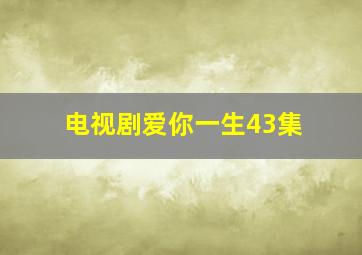 电视剧爱你一生43集